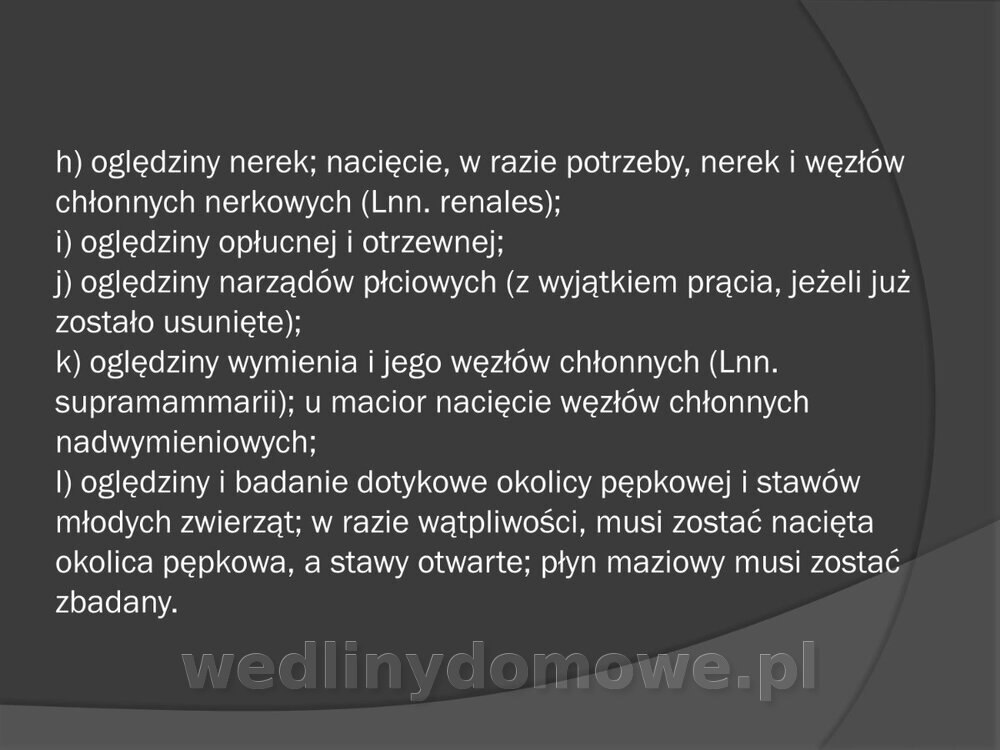 h) oględziny nerek; nacięcie, w razie potrzeby, nerek i węzłów chłonnych nerkowych (Lnn. renales);
i) oględziny opłucnej i otrzewnej;
j) oględziny narządów płciowych (z wyjątkiem prącia, jeżeli już zostało usunięte);
k) oględziny wymienia i jego węzłów chłonnych (Lnn. supramammarii); u macior nacięcie węzłów chłonnych nadwymieniowych;
l) oględziny i badanie dotykowe okolicy pępkowej i stawów młodych zwierząt; w razie wątpliwości, musi zostać nacięta okolica pępkowa, a stawy otwarte; płyn maziowy musi zostać zbadany.

wedlinydomowe.pl